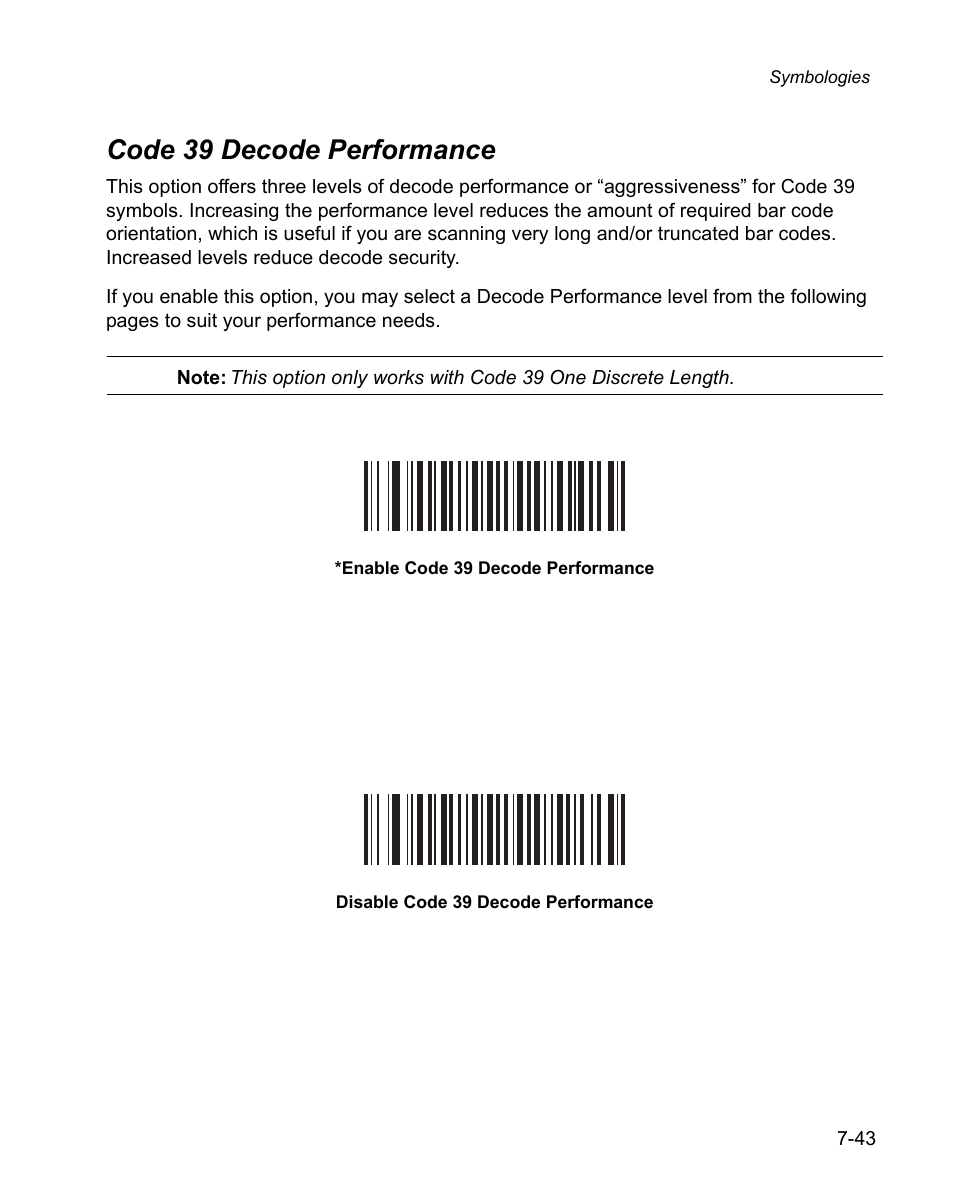 Symbologies

Code 39 Decode Performance

This option offers three levels of decode performance or “aggressiveness” for Code 39 symbols. Increasing the performance level reduces the amount of required bar code orientation, which is useful if you are scanning very long and/or truncated bar codes. Increased levels reduce decode security.

If you enable this option, you may select a Decode Performance level from the following pages to suit your performance needs.

Note: This option only works with Code 39 One Discrete Length.

*Enable Code 39 Decode Performance

Disable Code 39 Decode Performance

7-43